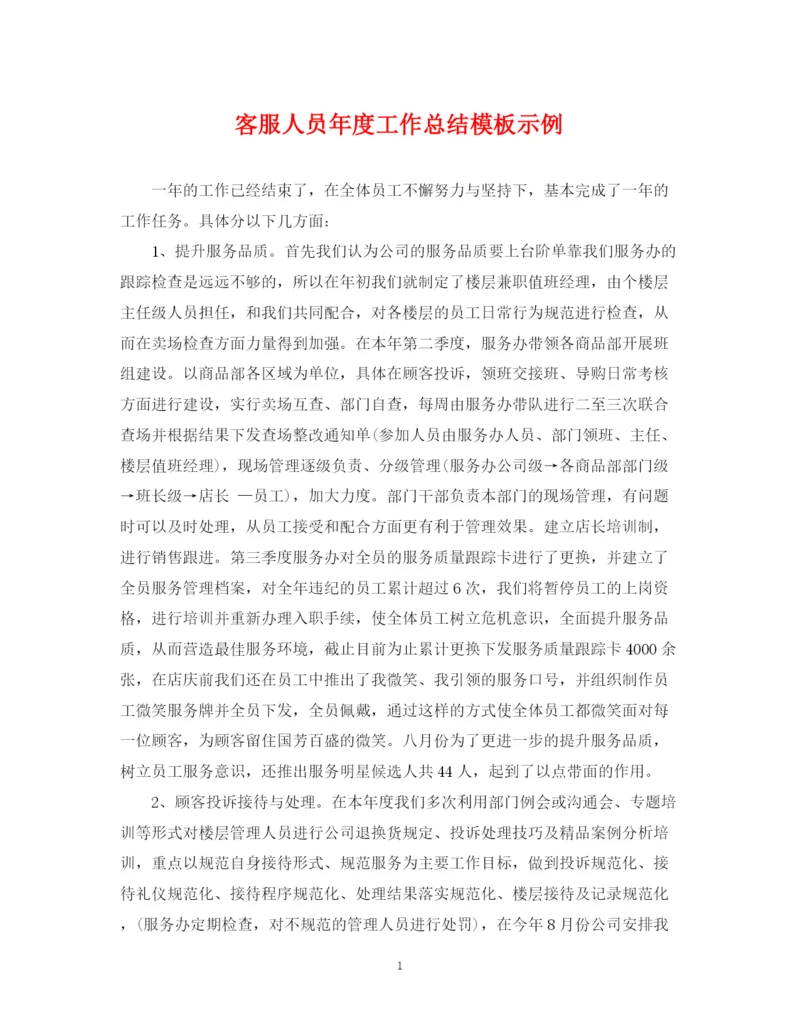 客服人员年度工作总结模板示例

一年的工作已经结束了，在全体员工不懈努力与坚持下，基本完成了一年的工作任务。具体分以下几方面：

1、提升服务品质。首先我们认为公司的服务品质要上台阶单靠我们服务办的跟踪检查是远远不够的，所以在年初我们就制定了楼层兼职值班经理，由个楼层主任级人员担任，和我们共同配合，对各楼层的员工日常行为规范进行检查，从而在卖场检查方面力量得到加强。在本年第二季度，服务办带领各商品部开展班组建设。以商品部各区域为单位，具体在顾客投诉，领班交接班、导购日常考核方面进行建设，实行卖场互查、部门自查，每周由服务办带队进行二至三次联合查场并根据结果下发查场整改通知单(参加人员由服务办人员、部门领班、主任、楼层值班经理)，现场管理逐级负责、分级管理(服务办公司级→各商品部部门级→班长级→店长 —员工)，加大力度。部门干部负责本部门的现场管理，有问题时可以及时处理，从员工接受和配合方面更有利于管理效果。建立店长培训制，进行销售跟进。第三季度服务办对全员的服务质量跟踪卡进行了更换，并建立了全员服务管理档案，对全年违纪的员工累计超过6次，我们将暂停员工的上岗资格，进行培训并重新办理入职手续，使全体员工树立危机意识，全面提升服务品质，从而营造最佳服务环境，截止目前为止累计更换下发服务质量跟踪卡4000余张，在店庆前我们还在员工中推出了我微笑、我引领的服务口号，并组织制作员工微笑服务牌并全员下发，全员佩戴，通过这样的方式使全体员工都微笑面对每一位顾客，为顾客留住国芳百盛的微笑。八月份为了更进一步的提升服务品质，树立员工服务意识，还推出服务明星候选人共44人，起到了以点带面的作用。

2、顾客投诉接待与处理。在本年度我们多次利用部门例会或沟通会、专题培训等形式对楼层管理人员进行公司退换货规定、投诉处理技巧及精品案例分析培训，重点以规范自身接待形式、规范服务为主要工作目标，做到投诉规范化、接待礼仪规范化、接待程序规范化、处理结果落实规范化、楼层接待及记录规范化，(服务办定期检查，对不规范的管理人员进行处罚)，在今年8月份公司安排我

1